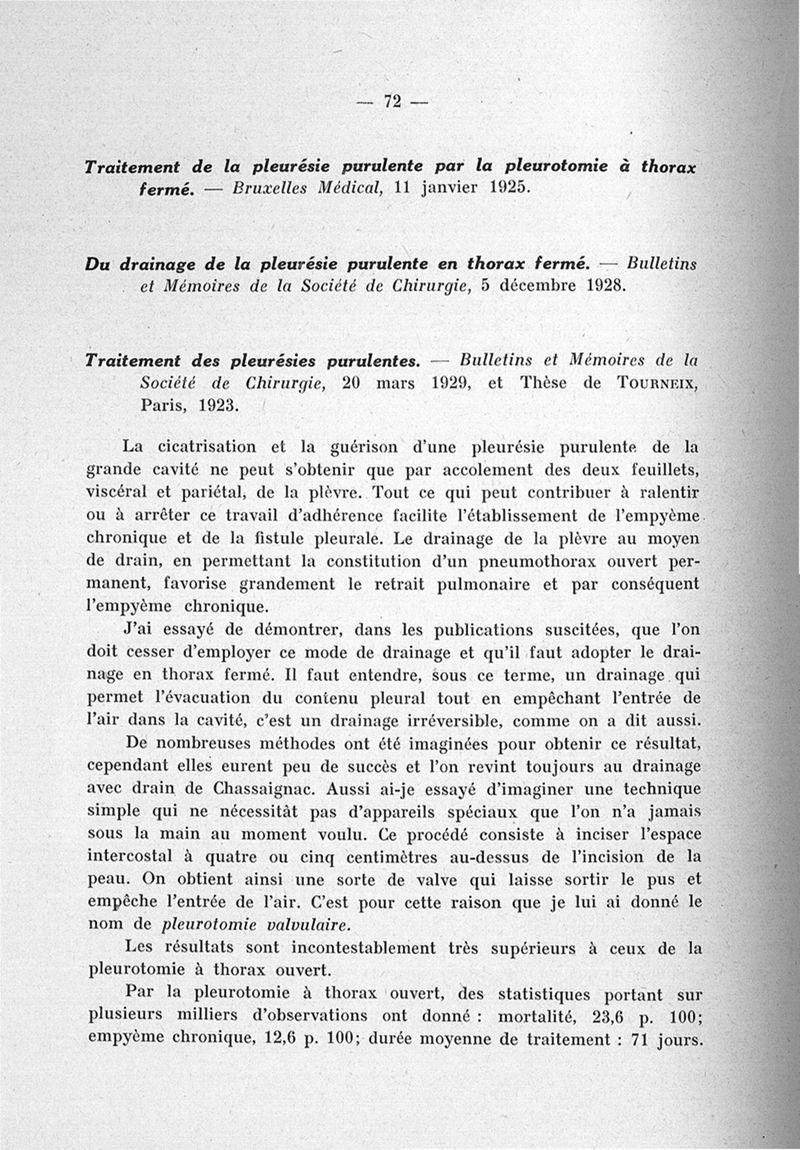 — 72 —

Traitement de la pleurésie purulente par la pleurotomie à thorax fermé. — Bruxelles Médical, 11 janvier 1925.

Du drainage de la pleurésie purulente en thorax fermé. — Bulletins et Mémoires de la Société de Chirurgie, 5 décembre 1928.

Traitement des pleurésies purulentes. — Bulletins et Mémoires de la Société de Chirurgie, 20 mars 1929, et Thèse de TOURNEIX, Paris, 1923.

La cicatrisation et la guérison d'une pleurésie purulente de la grande cavité ne peut s'obtenir que par accolement des deux feuillets, viscéral et pariétal, de la plèvre. Tout ce qui peut contribuer à ralentir ou à arrêter ce travail d'adhérence facilite l'établissement de l'empyème chronique et de la fistule pleurale. Le drainage de la plèvre au moyen de drain, en permettant la constitution d'un pneumothorax ouvert permanent, favorise grandement le retrait pulmonaire et par conséquent l'empyème chronique.

J'ai essayé de démontrer, dans les publications suscitées, que l'on doit cesser d'employer ce mode de drainage et qu'il faut adopter le drainage en thorax fermé. Il faut entendre, sous ce terme, un drainage qui permet l'évacuation du contenu pleural tout en empêchant l'entrée de l'air dans la cavité, c'est un drainage irréversible, comme on a dit aussi.

De nombreuses méthodes ont été imaginées pour obtenir ce résultat, cependant elles eurent peu de succès et l'on revint toujours au drainage avec drain de Chassaignac. Aussi ai-je essayé d'imaginer une technique simple qui ne nécessitât pas d'appareils spéciaux que l'on n'a jamais sous la main au moment voulu. Ce procédé consiste à inciser l'espace intercostal à quatre ou cinq centimètres au-dessus de l'incision de la peau. On obtient ainsi une sorte de valve qui laisse sortir le pus et empêche l'entrée de l'air. C'est pour cette raison que je lui ai donné le nom de pleurotomie valvulaire.

Les résultats sont incontestablement très supérieurs à ceux de la pleurotomie à thorax ouvert.

Par la pleurotomie à thorax ouvert, des statistiques portant sur plusieurs milliers d'observations ont donné : mortalité, 23,6 p. 100; empyème chronique, 12,6 p. 100; durée moyenne de traitement : 71 jours.